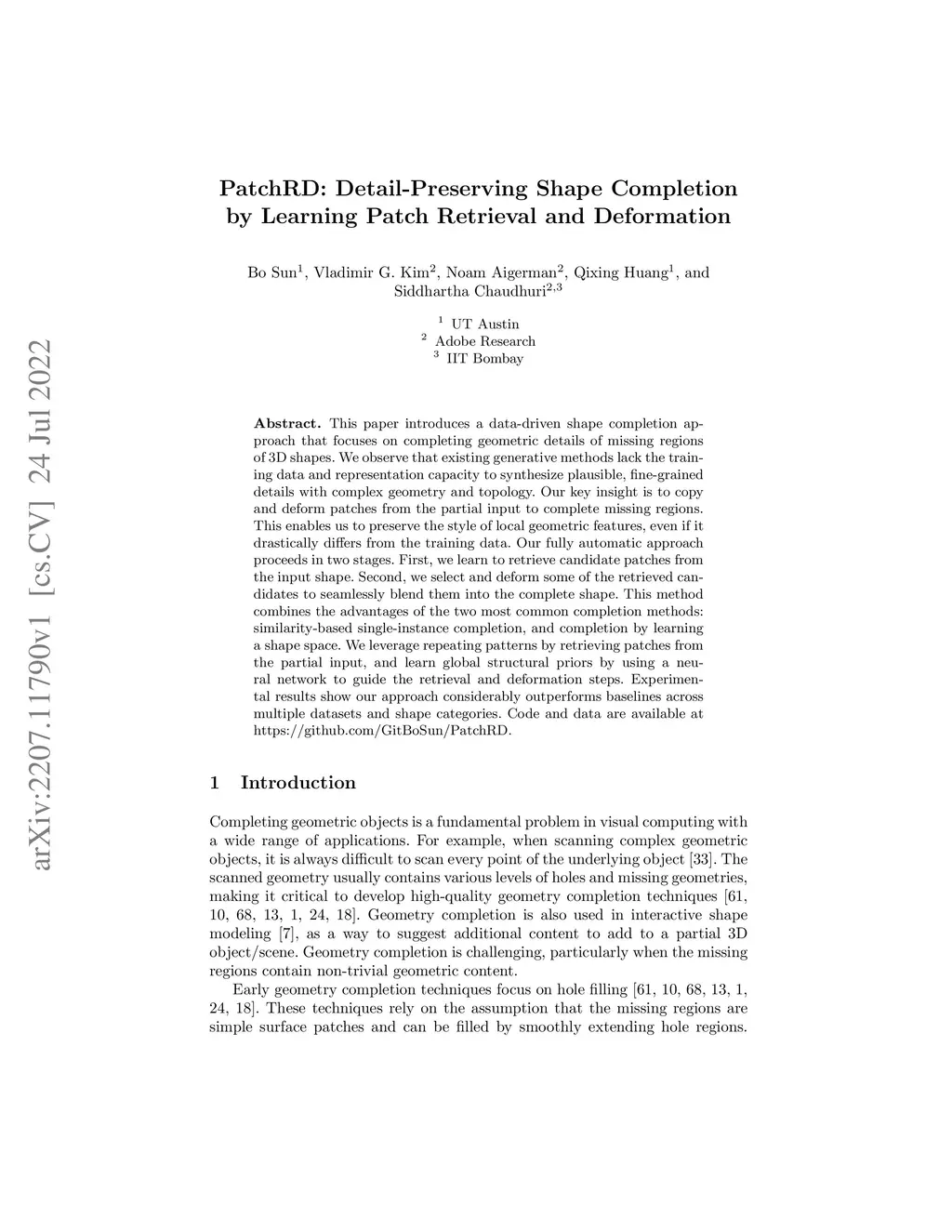 arXiv:2207.11790v1 [cs.CV] 24 Jul 2022

PatchRD: Detail-Preserving Shape Completion by Learning Patch Retrieval and Deformation

Bo Sun$^1$, Vladimir G. Kim$^2$, Noam Aigerman$^2$, Qixing Huang$^1$, and Siddhartha Chaudhuri$^{2,3}$

$^1$ UT Austin
$^2$ Adobe Research
$^3$ IIT Bombay

Abstract. This paper introduces a data-driven shape completion approach that focuses on completing geometric details of missing regions of 3D shapes. We observe that existing generative methods lack the training data and representation capacity to synthesize plausible, fine-grained details with complex geometry and topology. Our key insight is to copy and deform patches from the partial input to complete missing regions. This enables us to preserve the style of local geometric features, even if it drastically differs from the training data. Our fully automatic approach proceeds in two stages. First, we learn to retrieve candidate patches from the input shape. Second, we select and deform some of the retrieved candidates to seamlessly blend them into the complete shape. This method combines the advantages of the two most common completion methods: similarity-based single-instance completion, and completion by learning a shape space. We leverage repeating patterns by retrieving patches from the partial input, and learn global structural priors by using a neural network to guide the retrieval and deformation steps. Experimental results show our approach considerably outperforms baselines across multiple datasets and shape categories. Code and data are available at https://github.com/GitBoSun/PatchRD.

1 Introduction

Completing geometric objects is a fundamental problem in visual computing with a wide range of applications. For example, when scanning complex geometric objects, it is always difficult to scan every point of the underlying object [33]. The scanned geometry usually contains various levels of holes and missing geometries, making it critical to develop high-quality geometry completion techniques [61, 10, 68, 13, 1, 24, 18]. Geometry completion is also used in interactive shape modeling [7], as a way to suggest additional content to add to a partial 3D object/scene. Geometry completion is challenging, particularly when the missing regions contain non-trivial geometric content.

Early geometry completion techniques focus on hole filling [61, 10, 68, 13, 1, 24, 18]. These techniques rely on the assumption that the missing regions are simple surface patches and can be filled by smoothly extending hole regions.